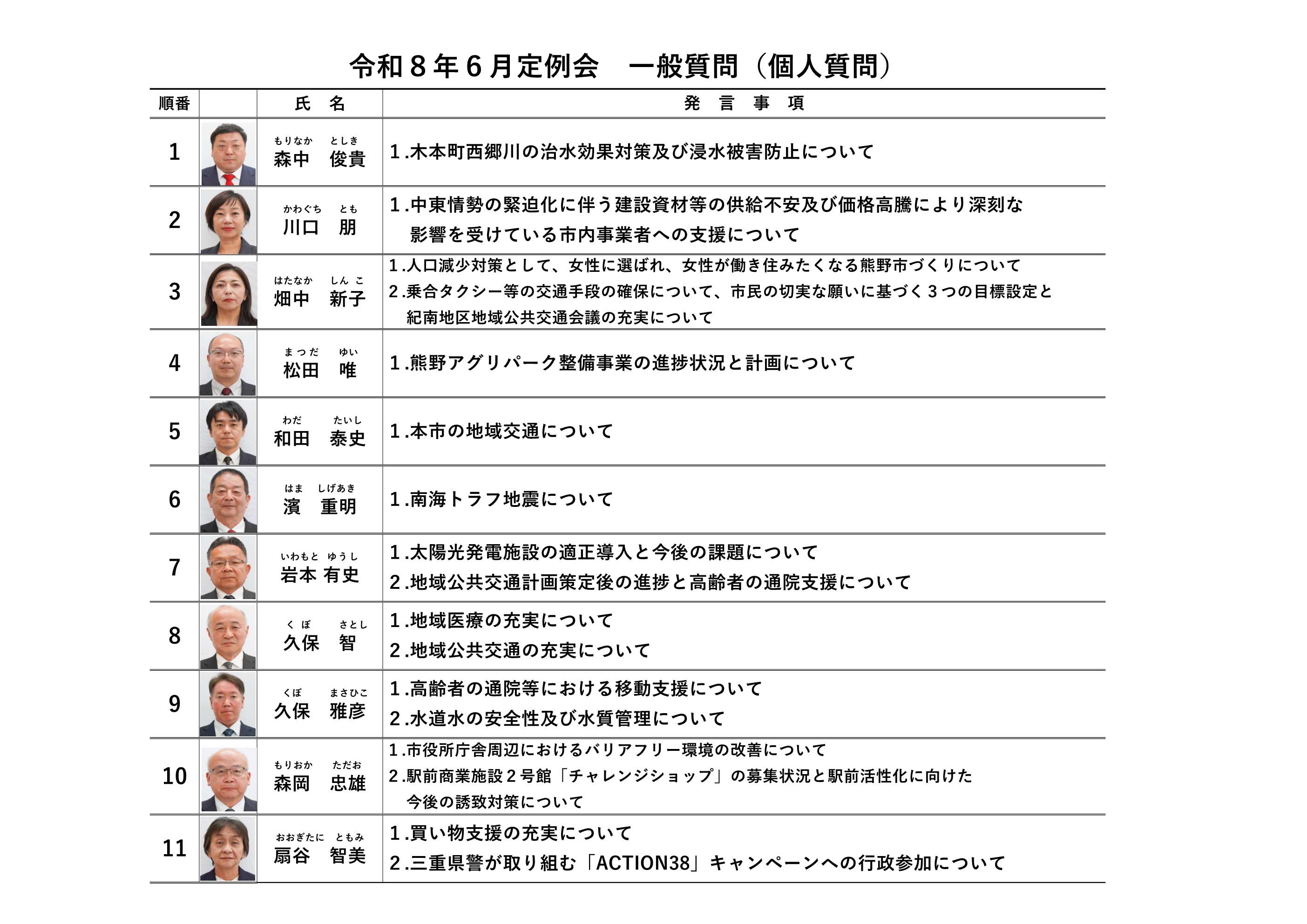 令和８年６月定例会　一般質問（個人質問）

| 順番 | | 氏　名 | 発　言　事　項 |
|---|---|---|---|
| 1 | | もりなか　としき 森中　俊貴 | 1.木本町西郷川の治水効果対策及び浸水被害防止について |
| 2 | | かわぐち　とも 川口　朋 | 1.中東情勢の緊迫化に伴う建設資材等の供給不安及び価格高騰により深刻な影響を受けている市内事業者への支援について |
| 3 | | はたなか　しんこ 畑中　新子 | 1.人口減少対策として、女性に選ばれ、女性が働き住みたくなる熊野市づくりについて 2.乗合タクシー等の交通手段の確保について、市民の切実な願いに基づく３つの目標設定と紀南地区地域公共交通会議の充実について |
| 4 | | まつだ　ゆい 松田　唯 | 1.熊野アグリパーク整備事業の進捗状況と計画について |
| 5 | | わだ　たいし 和田　泰史 | 1.本市の地域交通について |
| 6 | | はま　しげあき 濱　重明 | 1.南海トラフ地震について |
| 7 | | いわもと　ゆうし 岩本 有史 | 1.太陽光発電施設の適正導入と今後の課題について 2.地域公共交通計画策定後の進捗と高齢者の通院支援について |
| 8 | | くぼ　さとし 久保　智 | 1.地域医療の充実について 2.地域公共交通の充実について |
| 9 | | くぼ　まさひこ 久保　雅彦 | 1.高齢者の通院等における移動支援について 2.水道水の安全性及び水質管理について |
| 10 | | もりおか　ただお 森岡　忠雄 | 1.市役所庁舎周辺におけるバリアフリー環境の改善について 2.駅前商業施設２号館「チャレンジショップ」の募集状況と駅前活性化に向けた今後の誘致対策について |
| 11 | | おおぎたに　ともみ 扇谷　智美 | 1.買い物支援の充実について 2.三重県警が取り組む「ACTION38」キャンペーンへの行政参加について |